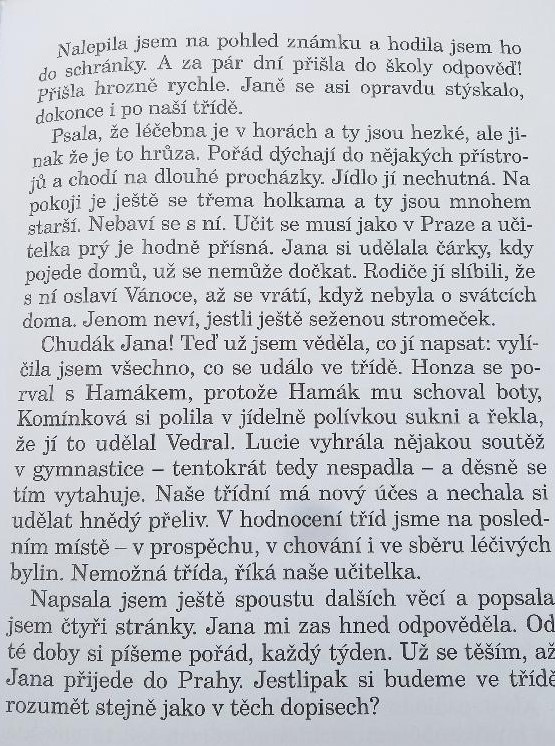 Nalepila jsem na pohled známku a hodila jsem ho do schránky. A za pár dní přišla do školy odpověď! Přišla hrozně rychle. Janě se asi opravdu stýskalo, dokonce i po naší třídě.

Psala, že léčebna je v horách a ty jsou hezké, ale jinak že je to hrůza. Pořád dýchají do nějakých přístrojů a chodí na dlouhé procházky. Jídlo jí nechutná. Na pokoji je ještě se třema holkama a ty jsou mnohem starší. Nebaví se s ní. Učit se musí jako v Praze a učitelka prý je hodně přísná. Jana si udělala čárky, kdy pojede domů, už se nemůže dočkat. Rodiče jí slíbili, že s ní oslaví Vánoce, až se vrátí, když nebyla o svátcích doma. Jenom neví, jestli ještě seženou stromeček.

Chudák Jana! Teď už jsem věděla, co jí napsat: vylíčila jsem všechno, co se událo ve třídě. Honza se porval s Hamákem, protože Hamák mu schoval boty, Komínková si polila v jídelně polívkou sukni a řekla, že jí to udělal Vedral. Lucie vyhrála nějakou soutěž v gymnastice – tentokrát tedy nespadla – a děsně se tím vytahuje. Naše třídní má nový účes a nechala si udělat hnědý přeliv. V hodnocení tříd jsme na posledním místě – v prospěchu, v chování i ve sběru léčivých bylin. Nemožná třída, říká naše učitelka.

Napsala jsem ještě spoustu dalších věcí a popsala jsem čtyři stránky. Jana mi zas hned odpověděla. Od té doby si píšeme pořád, každý týden. Už se těším, až Jana přijede do Prahy. Jestlipak si budeme ve třídě rozumět stejně jako v těch dopisech?